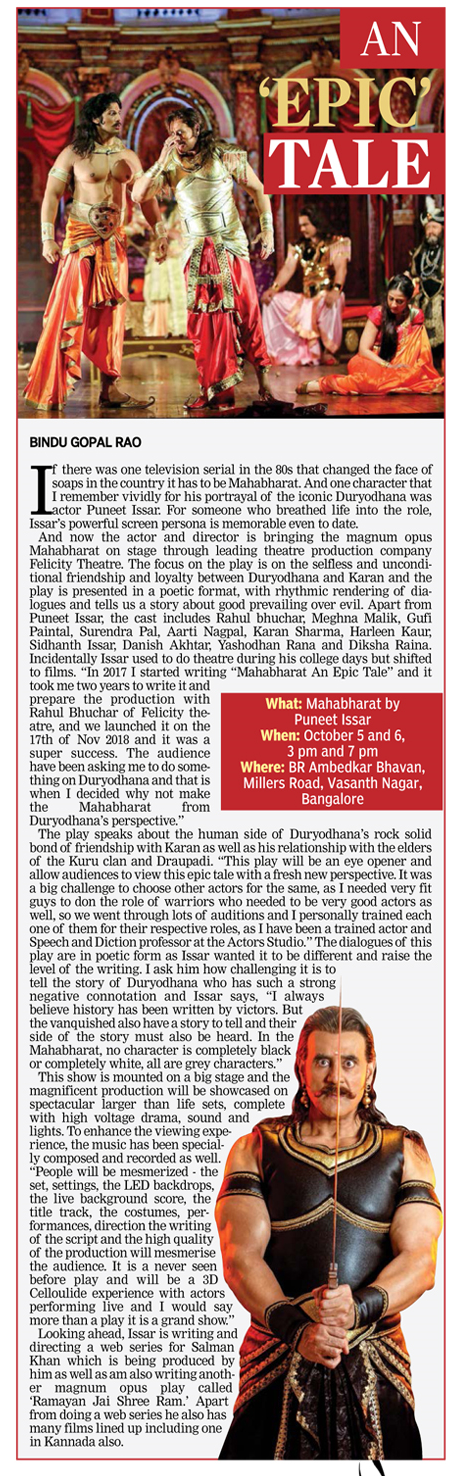 AN 'EPIC' TALE

BINDU GOPAL RAO

If there was one television serial in the 80s that changed the face of soaps in the country it has to be Mahabharat. And one character that I remember vividly for his portrayal of the iconic Duryodhana was actor Puneet Issar. For someone who breathed life into the role, Issar's powerful screen persona is memorable even to date.

And now the actor and director is bringing the magnum opus Mahabharat on stage through leading theatre production company Felicity Theatre. The focus on the play is on the selfless and unconditional friendship and loyalty between Duryodhana and Karan and the play is presented in a poetic format, with rhythmic rendering of dialogues and tells us a story about good prevailing over evil. Apart from Puneet Issar, the cast includes Rahul bhuchar, Meghna Malik, Gufi Paintal, Surendra Pal, Aarti Nagpal, Karan Sharma, Harleen Kaur, Sidhanth Issar, Danish Akhtar, Yashodhan Rana and Diksha Raina. Incidentally Issar used to do theatre during his college days but shifted to films. "In 2017 I started writing "Mahabharat An Epic Tale" and it took me two years to write it and prepare the production with Rahul Bhuchar of Felicity theatre, and we launched it on the 17th of Nov 2018 and it was a super success. The audience have been asking me to do something on Duryodhana and that is when I decided why not make the Mahabharat from Duryodhana's perspective."

What: Mahabharat by Puneet Issar
When: October 5 and 6, 3 pm and 7 pm
Where: BR Ambedkar Bhavan, Millers Road, Vasanth Nagar, Bangalore

The play speaks about the human side of Duryodhana's rock solid bond of friendship with Karan as well as his relationship with the elders of the Kuru clan and Draupadi. "This play will be an eye opener and allow audiences to view this epic tale with a fresh new perspective. It was a big challenge to choose other actors for the same, as I needed very fit guys to don the role of warriors who needed to be very good actors as well, so we went through lots of auditions and I personally trained each one of them for their respective roles, as I have been a trained actor and Speech and Diction professor at the Actors Studio." The dialogues of this play are in poetic form as Issar wanted it to be different and raise the level of the writing. I ask him how challenging it is to tell the story of Duryodhana who has such a strong negative connotation and Issar says, "I always believe history has been written by victors. But the vanquished also have a story to tell and their side of the story must also be heard. In the Mahabharat, no character is completely black or completely white, all are grey characters."

This show is mounted on a big stage and the magnificent production will be showcased on spectacular larger than life sets, complete with high voltage drama, sound and lights. To enhance the viewing experience, the music has been specially composed and recorded as well. "People will be mesmerized - the set, settings, the LED backdrops, the live background score, the title track, the costumes, performances, direction the writing of the script and the high quality of the production will mesmerise the audience. It is a never seen before play and will be a 3D Celloulide experience with actors performing live and I would say more than a play it is a grand show."

Looking ahead, Issar is writing and directing a web series for Salman Khan which is being produced by him as well as am also writing another magnum opus play called 'Ramayan Jai Shree Ram.' Apart from doing a web series he also has many films lined up including one in Kannada also.